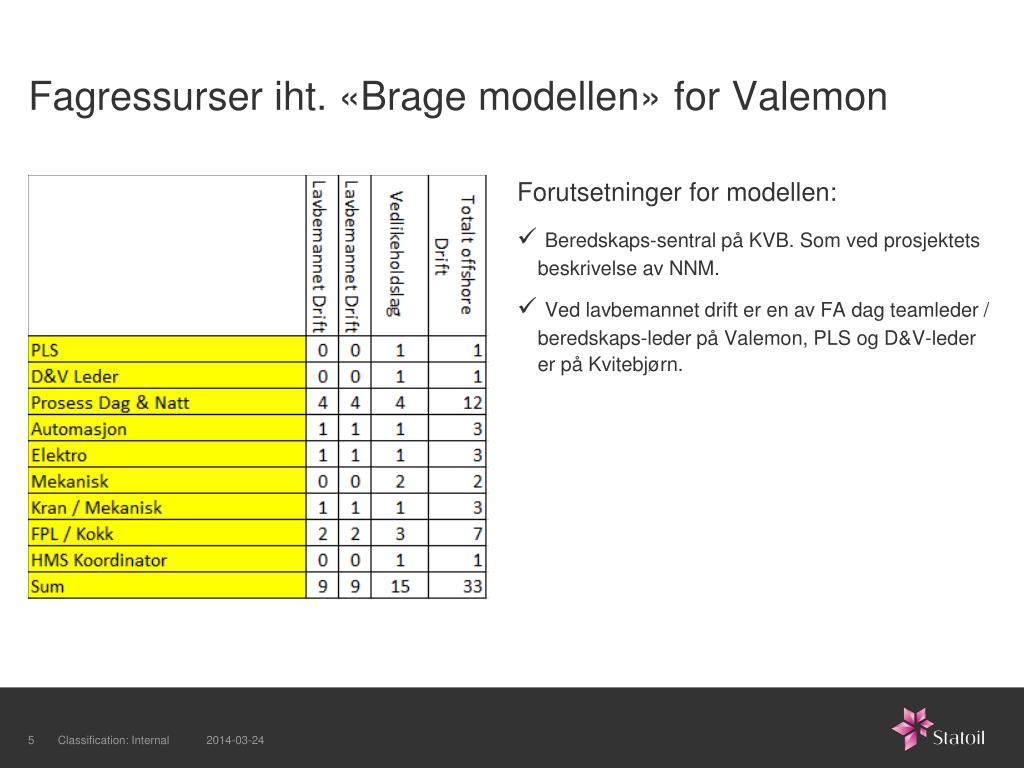 Fagressurser iht. «Brage modellen» for Valemon

| | Lavbemannet Drift | Lavbemannet Drift | Vedlikeholdslag | Totalt offshore Drift |
|---|---|---|---|---|
| PLS | 0 | 0 | 1 | 1 |
| D&V Leder | 0 | 0 | 1 | 1 |
| Prosess Dag & Natt | 4 | 4 | 4 | 12 |
| Automasjon | 1 | 1 | 1 | 3 |
| Elektro | 1 | 1 | 1 | 3 |
| Mekanisk | 0 | 0 | 2 | 2 |
| Kran / Mekanisk | 1 | 1 | 1 | 3 |
| FPL / Kokk | 2 | 2 | 3 | 7 |
| HMS Koordinator | 0 | 0 | 1 | 1 |
| Sum | 9 | 9 | 15 | 33 |

Forutsetninger for modellen:

✓ Beredskaps-sentral på KVB. Som ved prosjektets beskrivelse av NNM.

✓ Ved lavbemannet drift er en av FA dag teamleder / beredskaps-leder på Valemon, PLS og D&V-leder er på Kvitebjørn.

5 Classification: Internal 2014-03-24

Statoil